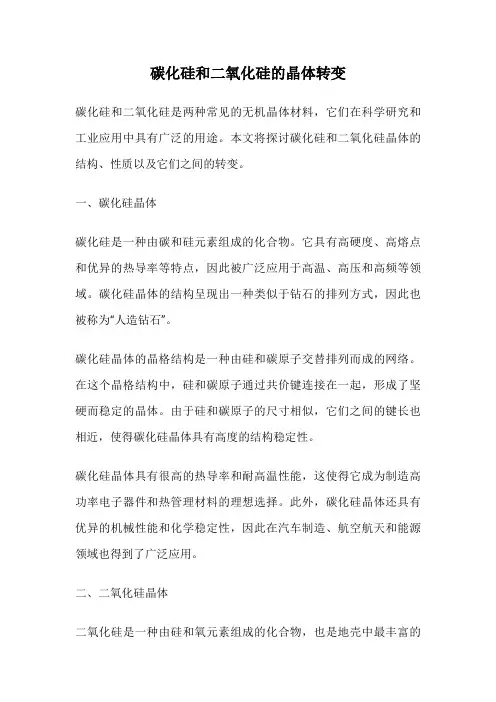 碳化硅和二氧化硅的晶体转变

碳化硅和二氧化硅是两种常见的无机晶体材料，它们在科学研究和工业应用中具有广泛的用途。本文将探讨碳化硅和二氧化硅晶体的结构、性质以及它们之间的转变。

一、碳化硅晶体

碳化硅是一种由碳和硅元素组成的化合物。它具有高硬度、高熔点和优异的热导率等特点，因此被广泛应用于高温、高压和高频等领域。碳化硅晶体的结构呈现出一种类似于钻石的排列方式，因此也被称为“人造钻石”。

碳化硅晶体的晶格结构是一种由硅和碳原子交替排列而成的网络。在这个晶格结构中，硅和碳原子通过共价键连接在一起，形成了坚硬而稳定的晶体。由于硅和碳原子的尺寸相似，它们之间的键长也相近，使得碳化硅晶体具有高度的结构稳定性。

碳化硅晶体具有很高的热导率和耐高温性能，这使得它成为制造高功率电子器件和热管理材料的理想选择。此外，碳化硅晶体还具有优异的机械性能和化学稳定性，因此在汽车制造、航空航天和能源领域也得到了广泛应用。

二、二氧化硅晶体

二氧化硅是一种由硅和氧元素组成的化合物，也是地壳中最丰富的